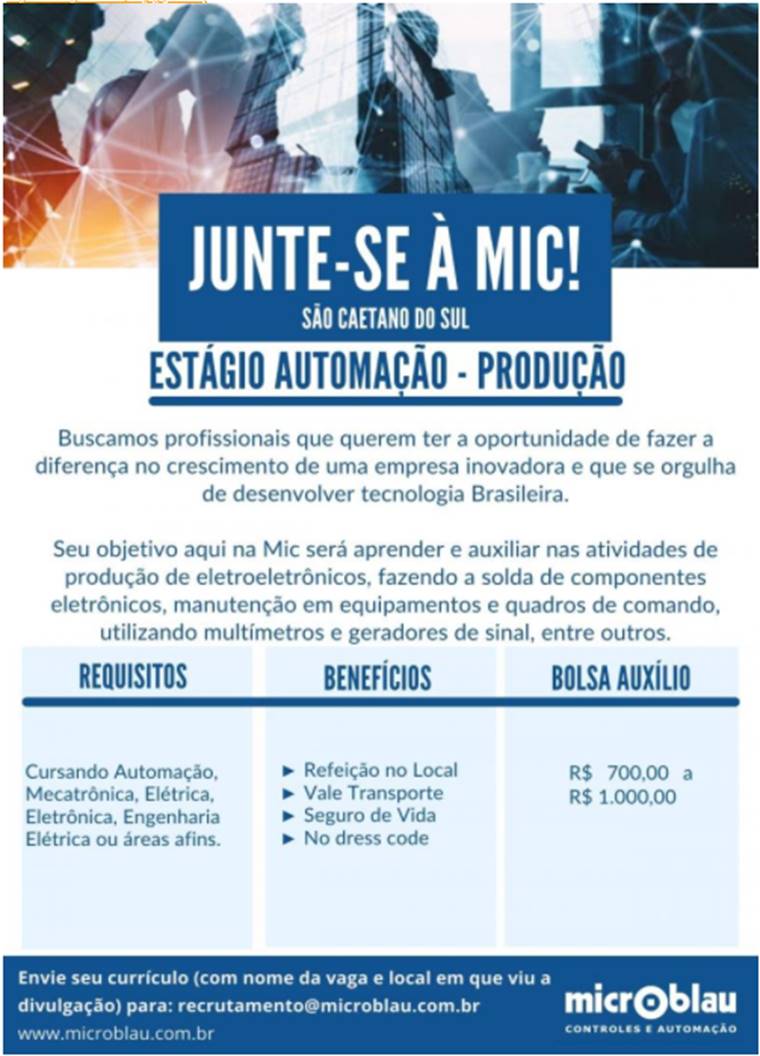 JUNTE-SE À MIC!

SÃO CAETANO DO SUL

ESTÁGIO AUTOMAÇÃO - PRODUÇÃO

Buscamos profissionais que querem ter a oportunidade de fazer a diferença no crescimento de uma empresa inovadora e que se orgulha de desenvolver tecnologia Brasileira.

Seu objetivo aqui na Mic será aprender e auxiliar nas atividades de produção de eletroeletrônicos, fazendo a solda de componentes eletrônicos, manutenção em equipamentos e quadros de comando, utilizando multímetros e geradores de sinal, entre outros.

| REQUISITOS | BENEFÍCIOS | BOLSA AUXÍLIO |
|---|---|---|
| Cursando Automação, Mecatrônica, Elétrica, Eletrônica, Engenharia Elétrica ou áreas afins. | ► Refeição no Local ► Vale Transporte ► Seguro de Vida ► No dress code | R$ 700,00 a R$ 1.000,00 |

Envie seu currículo (com nome da vaga e local em que viu a divulgação) para: recrutamento@microblau.com.br
www.microblau.com.br

microblau
CONTROLES E AUTOMAÇÃO